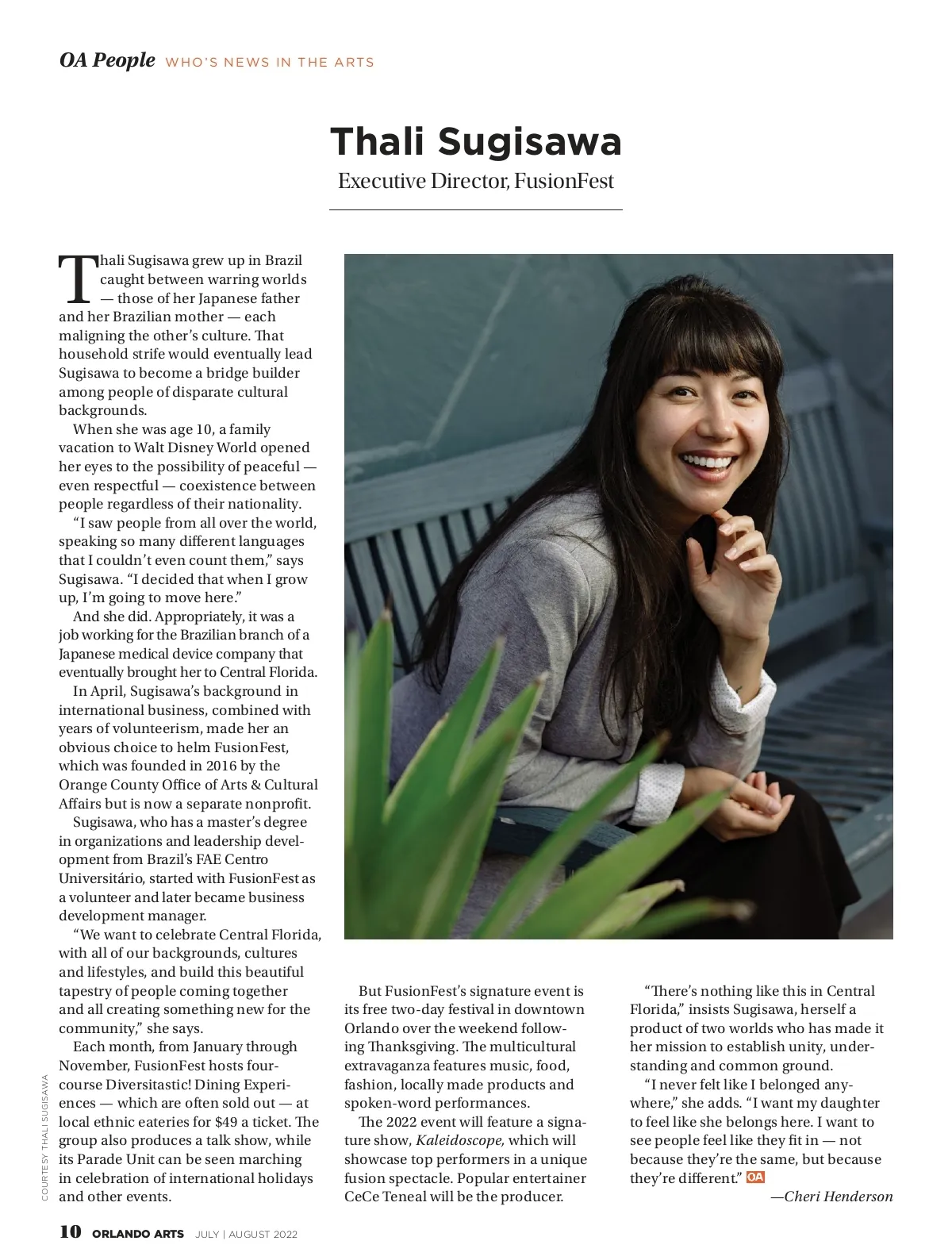 OA People WHO'S NEWS IN THE ARTS

Thali Sugisawa

Executive Director, FusionFest

Thali Sugisawa grew up in Brazil caught between warring worlds — those of her Japanese father and her Brazilian mother — each maligning the other's culture. That household strife would eventually lead Sugisawa to become a bridge builder among people of disparate cultural backgrounds.

When she was age 10, a family vacation to Walt Disney World opened her eyes to the possibility of peaceful — even respectful — coexistence between people regardless of their nationality.

"I saw people from all over the world, speaking so many different languages that I couldn't even count them," says Sugisawa. "I decided that when I grow up, I'm going to move here."

And she did. Appropriately, it was a job working for the Brazilian branch of a Japanese medical device company that eventually brought her to Central Florida.

In April, Sugisawa's background in international business, combined with years of volunteerism, made her an obvious choice to helm FusionFest, which was founded in 2016 by the Orange County Office of Arts & Cultural Affairs but is now a separate nonprofit.

Sugisawa, who has a master's degree in organizations and leadership development from Brazil's FAE Centro Universitário, started with FusionFest as a volunteer and later became business development manager.

"We want to celebrate Central Florida, with all of our backgrounds, cultures and lifestyles, and build this beautiful tapestry of people coming together and all creating something new for the community," she says.

Each month, from January through November, FusionFest hosts four-course Diversitastic! Dining Experiences — which are often sold out — at local ethnic eateries for $49 a ticket. The group also produces a talk show, while its Parade Unit can be seen marching in celebration of international holidays and other events.

But FusionFest's signature event is its free two-day festival in downtown Orlando over the weekend following Thanksgiving. The multicultural extravaganza features music, food, fashion, locally made products and spoken-word performances.

The 2022 event will feature a signature show, Kaleidoscope, which will showcase top performers in a unique fusion spectacle. Popular entertainer CeCe Teneal will be the producer.

"There's nothing like this in Central Florida," insists Sugisawa, herself a product of two worlds who has made it her mission to establish unity, understanding and common ground.

"I never felt like I belonged anywhere," she adds. "I want my daughter to feel like she belongs here. I want to see people feel like they fit in — not because they're the same, but because they're different." OA

—Cheri Henderson

COURTESY THALI SUGISAWA

10 ORLANDO ARTS JULY | AUGUST 2022